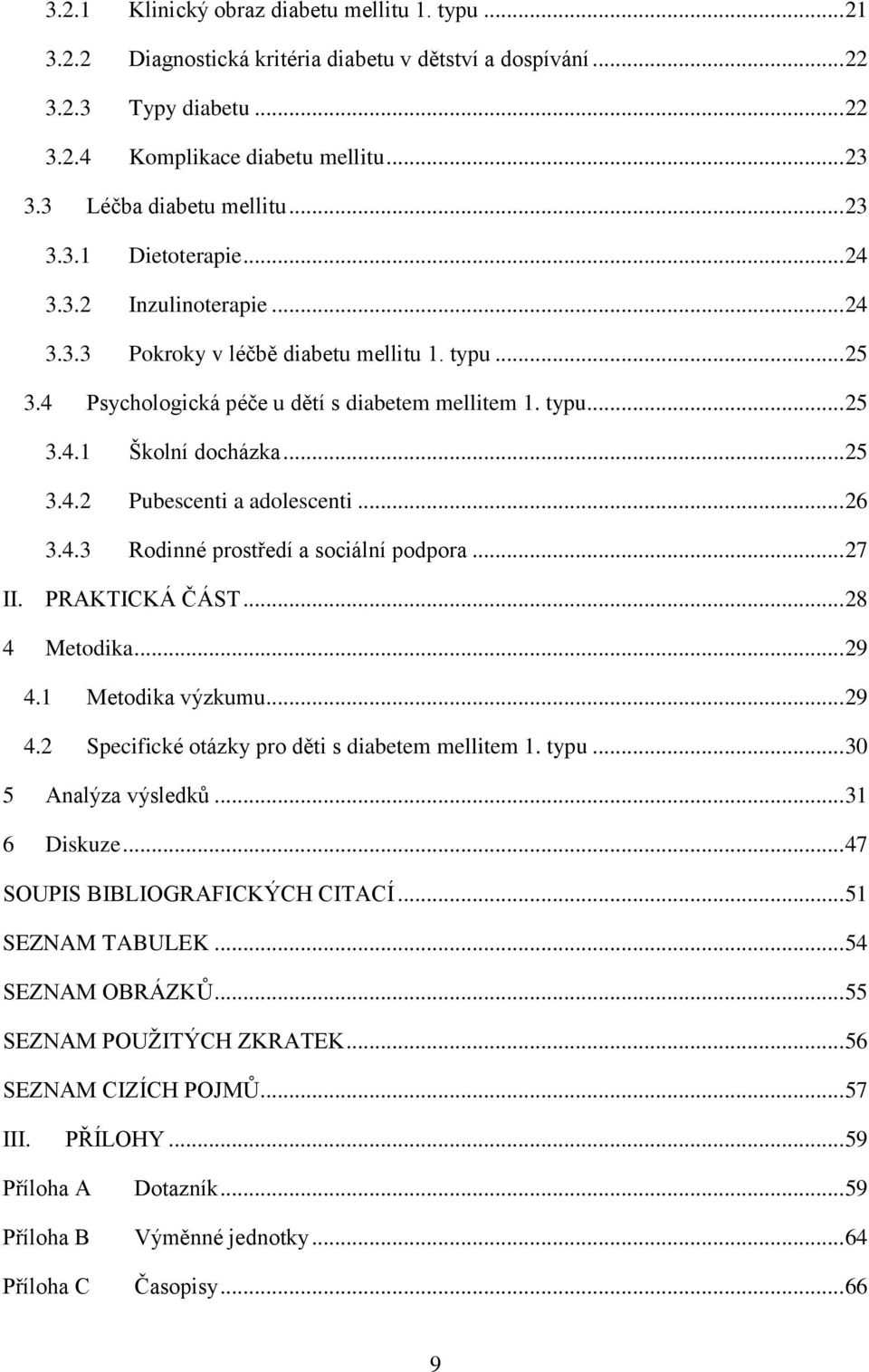 3.2.1 Klinický obraz diabetu mellitu 1. typu ...21
3.2.2 Diagnostická kritéria diabetu v dětství a dospívání ...22
3.2.3 Typy diabetu ...22
3.2.4 Komplikace diabetu mellitu ...23
3.3 Léčba diabetu mellitu ...23
3.3.1 Dietoterapie ...24
3.3.2 Inzulinoterapie ...24
3.3.3 Pokroky v léčbě diabetu mellitu 1. typu ...25
3.4 Psychologická péče u dětí s diabetem mellitem 1. typu ...25
3.4.1 Školní docházka ...25
3.4.2 Pubescenti a adolescenti ...26
3.4.3 Rodinné prostředí a sociální podpora ...27
II. PRAKTICKÁ ČÁST ...28
4 Metodika ...29
4.1 Metodika výzkumu ...29
4.2 Specifické otázky pro děti s diabetem mellitem 1. typu ...30
5 Analýza výsledků ...31
6 Diskuze ...47
SOUPIS BIBLIOGRAFICKÝCH CITACÍ ...51
SEZNAM TABULEK ...54
SEZNAM OBRÁZKŮ ...55
SEZNAM POUŽITÝCH ZKRATEK ...56
SEZNAM CIZÍCH POJMŮ ...57
III. PŘÍLOHY ...59
Příloha A Dotazník ...59
Příloha B Výměnné jednotky ...64
Příloha C Časopisy ...66

9